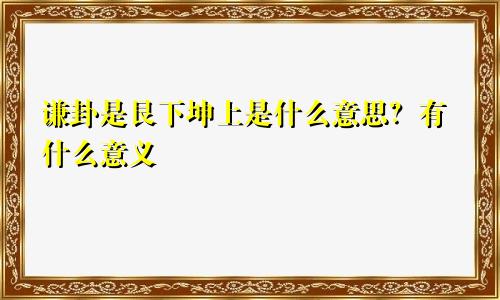 谦卦是艮下坤上是什么意思？有什么意义